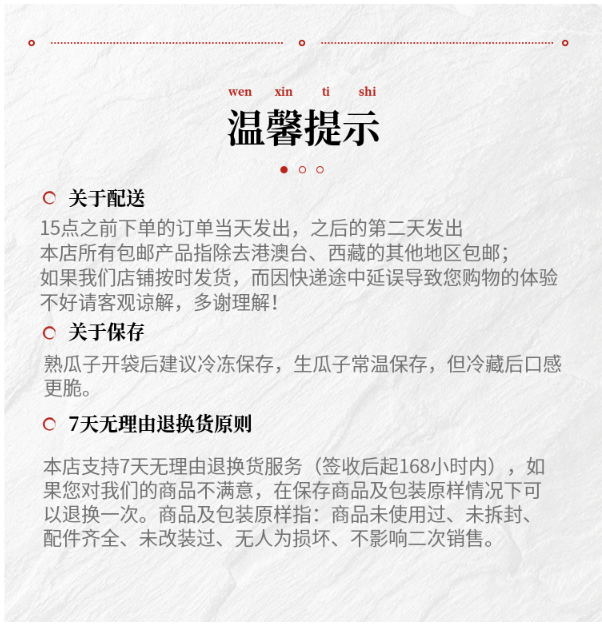 wen xin ti shi
温馨提示

关于配送

15点之前下单的订单当天发出，之后的第二天发出
本店所有包邮产品指除去港澳台、西藏的其他地区包邮；
如果我们店铺按时发货，而因快递途中延误导致您购物的体验不好请客观谅解，多谢理解！

关于保存

熟瓜子开袋后建议冷冻保存，生瓜子常温保存，但冷藏后口感更脆。

7天无理由退换货原则

本店支持7天无理由退换货服务（签收后起168小时内），如果您对我们的商品不满意，在保存商品及包装原样情况下可以退换一次。商品及包装原样指：商品未使用过、未拆封、配件齐全、未改装过、无人为损坏、不影响二次销售。